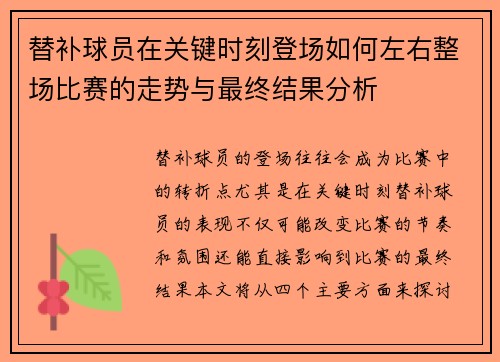 替补球员在关键时刻登场如何左右整场比赛的走势与最终结果分析

替补球员的登场往往会成为比赛中的转折点尤其是在关键时刻替补球员的表现不仅可能改变比赛的节奏和氛围还能直接影响到比赛的最终结果本文将从四个主要方面来探讨